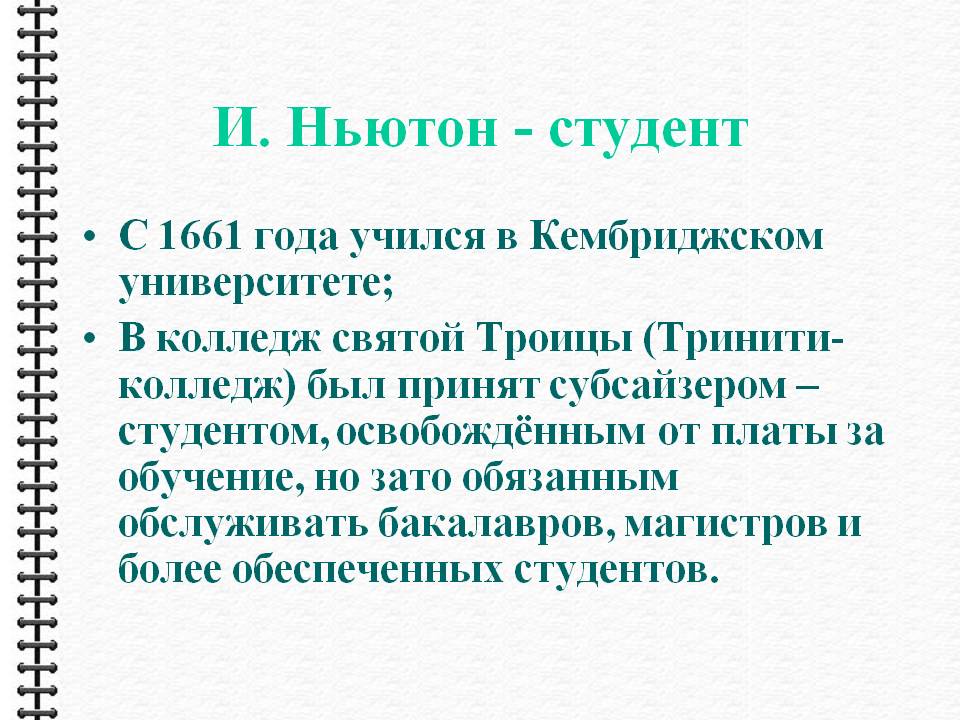 И. Ньютон - студент

• С 1661 года учился в Кембриджском университете;
• В колледж святой Троицы (Тринити-колледж) был принят субсайзером – студентом, освобождённым от платы за обучение, но зато обязанным обслуживать бакалавров, магистров и более обеспеченных студентов.